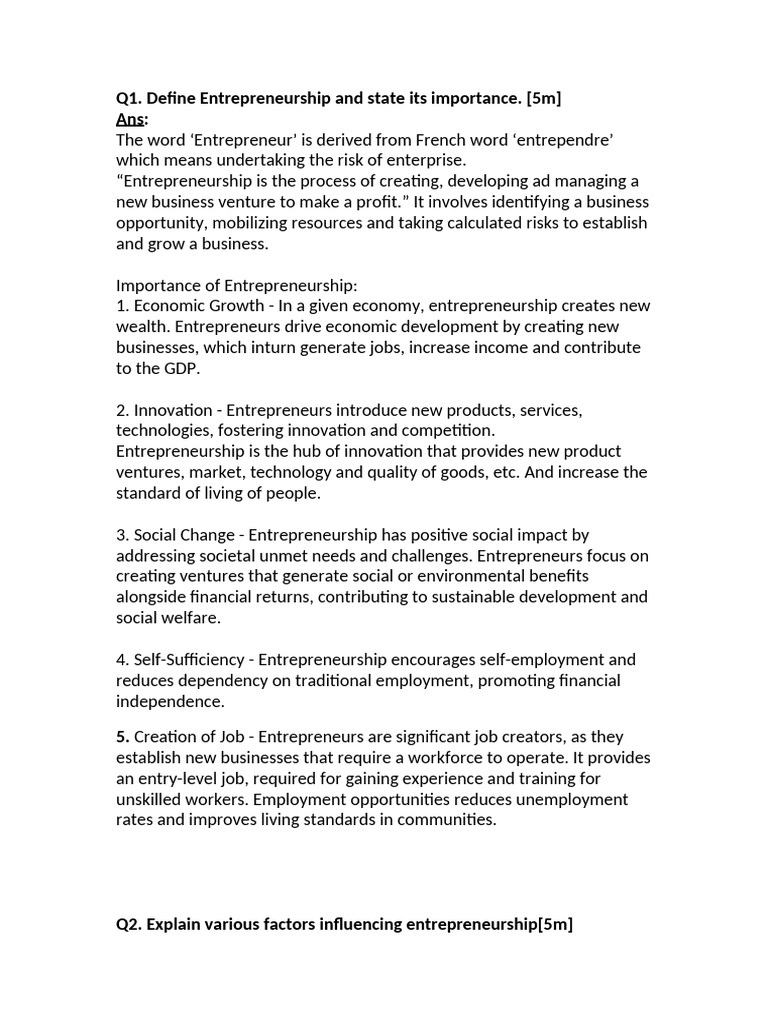 Q1. Define Entrepreneurship and state its importance. [5m]
Ans:
The word ‘Entrepreneur’ is derived from French word ‘entrependre’ which means undertaking the risk of enterprise.
“Entrepreneurship is the process of creating, developing ad managing a new business venture to make a profit.” It involves identifying a business opportunity, mobilizing resources and taking calculated risks to establish and grow a business.

Importance of Entrepreneurship:
1. Economic Growth - In a given economy, entrepreneurship creates new wealth. Entrepreneurs drive economic development by creating new businesses, which inturn generate jobs, increase income and contribute to the GDP.

2. Innovation - Entrepreneurs introduce new products, services, technologies, fostering innovation and competition.
Entrepreneurship is the hub of innovation that provides new product ventures, market, technology and quality of goods, etc. And increase the standard of living of people.

3. Social Change - Entrepreneurship has positive social impact by addressing societal unmet needs and challenges. Entrepreneurs focus on creating ventures that generate social or environmental benefits alongside financial returns, contributing to sustainable development and social welfare.

4. Self-Sufficiency - Entrepreneurship encourages self-employment and reduces dependency on traditional employment, promoting financial independence.

5. Creation of Job - Entrepreneurs are significant job creators, as they establish new businesses that require a workforce to operate. It provides an entry-level job, required for gaining experience and training for unskilled workers. Employment opportunities reduces unemployment rates and improves living standards in communities.

Q2. Explain various factors influencing entrepreneurship[5m]